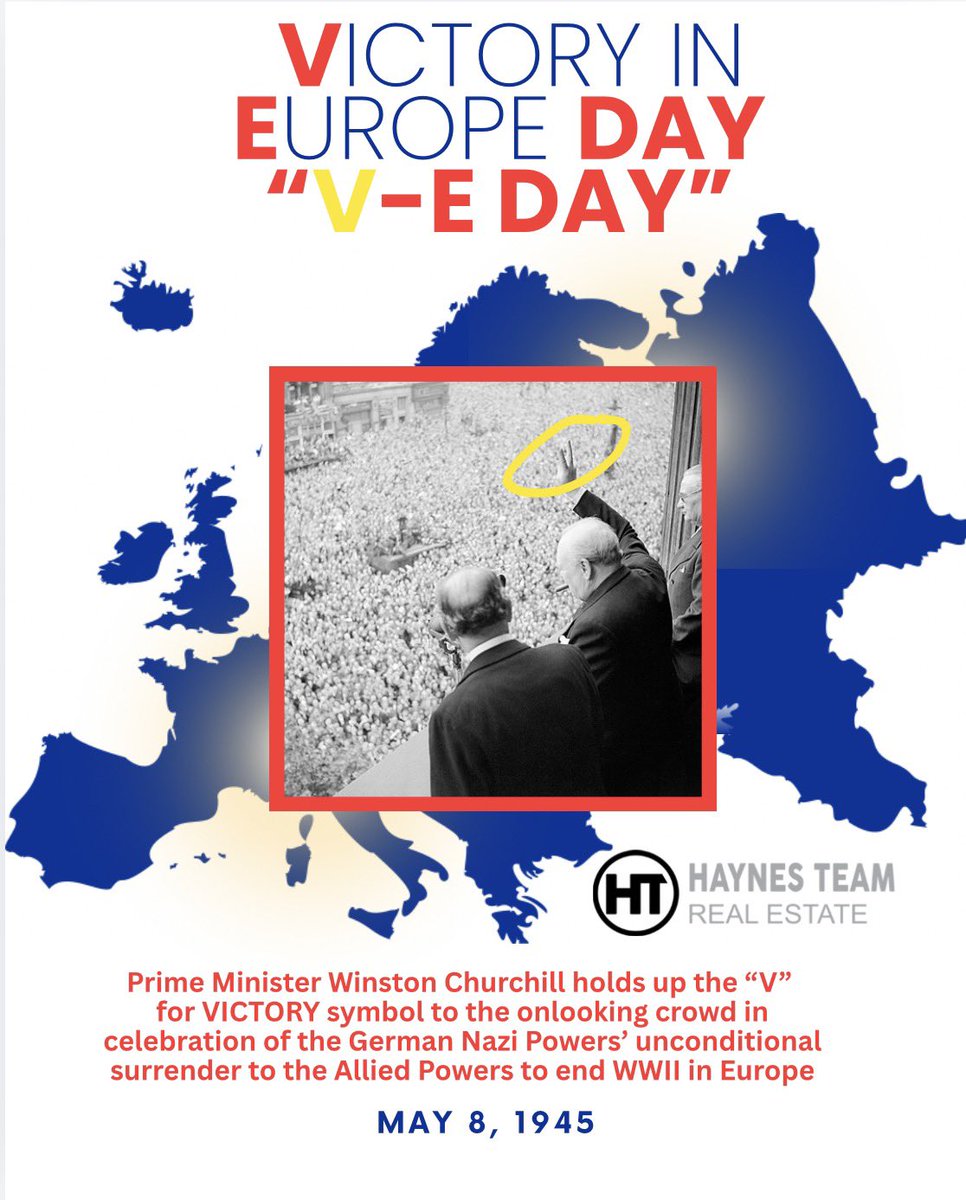 VICTORY IN EUROPE DAY
"V-E DAY"

HT HAYNES TEAM
REAL ESTATE

Prime Minister Winston Churchill holds up the "V" for VICTORY symbol to the onlooking crowd in celebration of the German Nazi Powers' unconditional surrender to the Allied Powers to end WWII in Europe

MAY 8, 1945